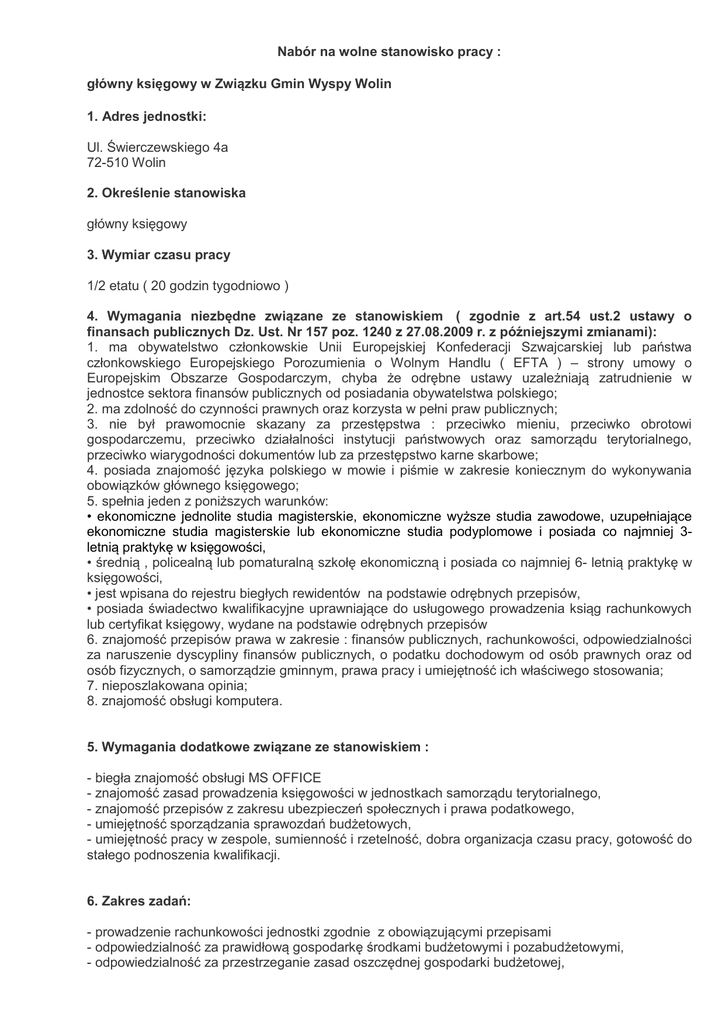 Nabór na wolne stanowisko pracy :

główny księgowy w Związku Gmin Wyspy Wolin

1. Adres jednostki:

Ul. Świerczewskiego 4a
72-510 Wolin

2. Określenie stanowiska

główny księgowy

3. Wymiar czasu pracy

1/2 etatu ( 20 godzin tygodniowo )

4. Wymagania niezbędne związane ze stanowiskiem ( zgodnie z art.54 ust.2 ustawy o finansach publicznych Dz. Ust. Nr 157 poz. 1240 z 27.08.2009 r. z późniejszymi zmianami):
1. ma obywatelstwo członkowskie Unii Europejskiej Konfederacji Szwajcarskiej lub państwa członkowskiego Europejskiego Porozumienia o Wolnym Handlu ( EFTA ) – strony umowy o Europejskim Obszarze Gospodarczym, chyba że odrębne ustawy uzależniają zatrudnienie w jednostce sektora finansów publicznych od posiadania obywatelstwa polskiego;
2. ma zdolność do czynności prawnych oraz korzysta w pełni praw publicznych;
3. nie był prawomocnie skazany za przestępstwa : przeciwko mieniu, przeciwko obrotowi gospodarczemu, przeciwko działalności instytucji państwowych oraz samorządu terytorialnego, przeciwko wiarygodności dokumentów lub za przestępstwo karne skarbowe;
4. posiada znajomość języka polskiego w mowie i piśmie w zakresie koniecznym do wykonywania obowiązków głównego księgowego;
5. spełnia jeden z poniższych warunków:
• ekonomiczne jednolite studia magisterskie, ekonomiczne wyższe studia zawodowe, uzupełniające ekonomiczne studia magisterskie lub ekonomiczne studia podyplomowe i posiada co najmniej 3-letnią praktykę w księgowości,
• średnią , policealną lub pomaturalną szkołę ekonomiczną i posiada co najmniej 6- letnią praktykę w księgowości,
• jest wpisana do rejestru biegłych rewidentów na podstawie odrębnych przepisów,
• posiada świadectwo kwalifikacyjne uprawniające do usługowego prowadzenia ksiąg rachunkowych lub certyfikat księgowy, wydane na podstawie odrębnych przepisów
6. znajomość przepisów prawa w zakresie : finansów publicznych, rachunkowości, odpowiedzialności za naruszenie dyscypliny finansów publicznych, o podatku dochodowym od osób prawnych oraz od osób fizycznych, o samorządzie gminnym, prawa pracy i umiejętność ich właściwego stosowania;
7. nieposzlakowana opinia;
8. znajomość obsługi komputera.

5. Wymagania dodatkowe związane ze stanowiskiem :

- biegła znajomość obsługi MS OFFICE
- znajomość zasad prowadzenia księgowości w jednostkach samorządu terytorialnego,
- znajomość przepisów z zakresu ubezpieczeń społecznych i prawa podatkowego,
- umiejętność sporządzania sprawozdań budżetowych,
- umiejętność pracy w zespole, sumienność i rzetelność, dobra organizacja czasu pracy, gotowość do stałego podnoszenia kwalifikacji.

6. Zakres zadań:

- prowadzenie rachunkowości jednostki zgodnie z obowiązującymi przepisami
- odpowiedzialność za prawidłową gospodarkę środkami budżetowymi i pozabudżetowymi,
- odpowiedzialność za przestrzeganie zasad oszczędnej gospodarki budżetowej,